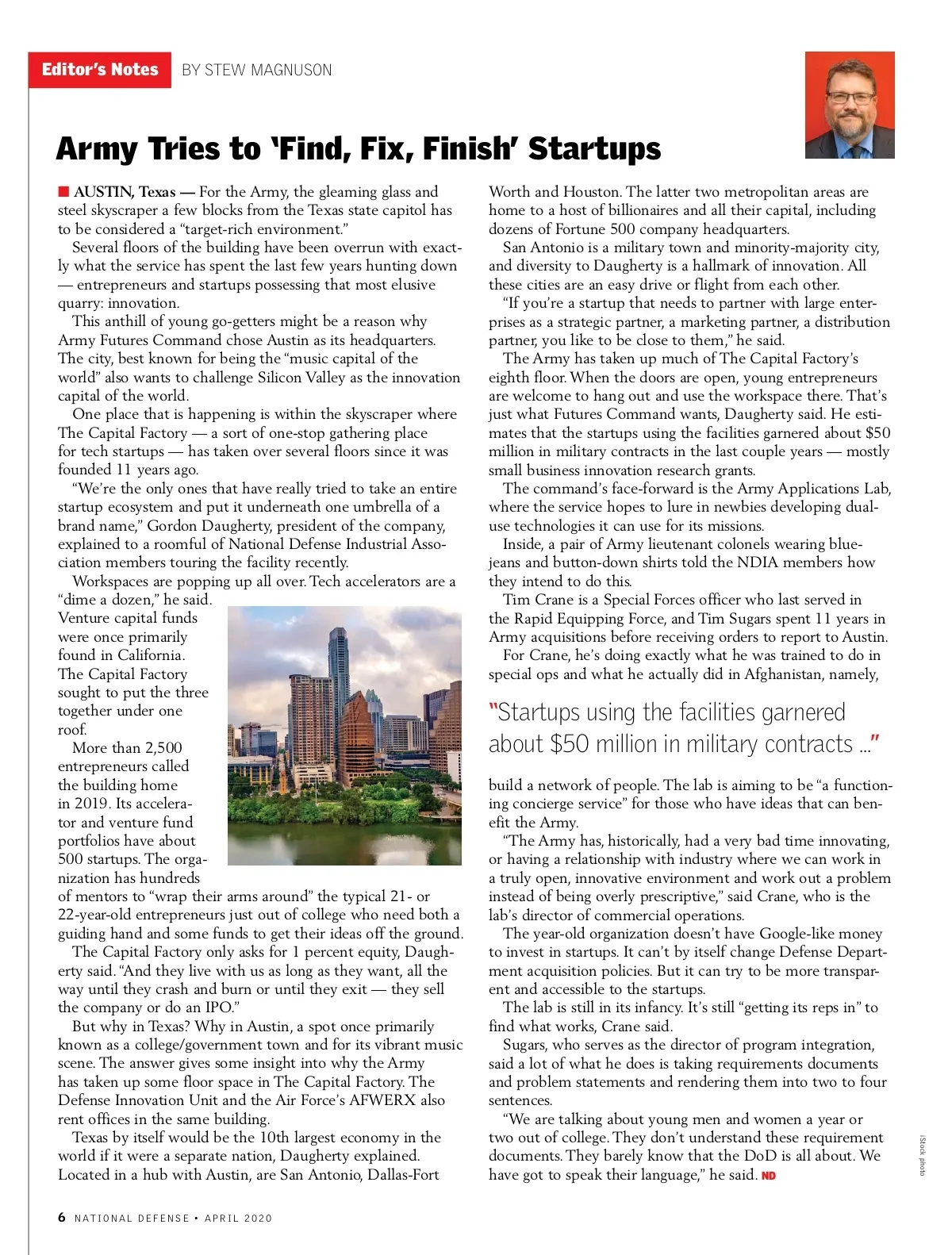 Editor's Notes BY STEW MAGNUSON

Army Tries to 'Find, Fix, Finish' Startups

AUSTIN, Texas — For the Army, the gleaming glass and steel skyscraper a few blocks from the Texas state capitol has to be considered a "target-rich environment."

Several floors of the building have been overrun with exactly what the service has spent the last few years hunting down — entrepreneurs and startups possessing that most elusive quarry: innovation.

This anthill of young go-getters might be a reason why Army Futures Command chose Austin as its headquarters. The city, best known for being the "music capital of the world" also wants to challenge Silicon Valley as the innovation capital of the world.

One place that is happening is within the skyscraper where The Capital Factory — a sort of one-stop gathering place for tech startups — has taken over several floors since it was founded 11 years ago.

"We're the only ones that have really tried to take an entire startup ecosystem and put it underneath one umbrella of a brand name," Gordon Daugherty, president of the company, explained to a roomful of National Defense Industrial Association members touring the facility recently.

Workspaces are popping up all over. Tech accelerators are a "dime a dozen," he said. Venture capital funds were once primarily found in California. The Capital Factory sought to put the three together under one roof.

More than 2,500 entrepreneurs called the building home in 2019. Its accelerator and venture fund portfolios have about 500 startups. The organization has hundreds of mentors to "wrap their arms around" the typical 21- or 22-year-old entrepreneurs just out of college who need both a guiding hand and some funds to get their ideas off the ground.

The Capital Factory only asks for 1 percent equity, Daugherty said. "And they live with us as long as they want, all the way until they crash and burn or until they exit — they sell the company or do an IPO."

But why in Texas? Why in Austin, a spot once primarily known as a college/government town and for its vibrant music scene. The answer gives some insight into why the Army has taken up some floor space in The Capital Factory. The Defense Innovation Unit and the Air Force's AFWERX also rent offices in the same building.

Texas by itself would be the 10th largest economy in the world if it were a separate nation, Daugherty explained. Located in a hub with Austin, are San Antonio, Dallas-Fort Worth and Houston. The latter two metropolitan areas are home to a host of billionaires and all their capital, including dozens of Fortune 500 company headquarters.

San Antonio is a military town and minority-majority city, and diversity to Daugherty is a hallmark of innovation. All these cities are an easy drive or flight from each other.

"If you're a startup that needs to partner with large enterprises as a strategic partner, a marketing partner, a distribution partner, you like to be close to them," he said.

The Army has taken up much of The Capital Factory's eighth floor. When the doors are open, young entrepreneurs are welcome to hang out and use the workspace there. That's just what Futures Command wants, Daugherty said. He estimates that the startups using the facilities garnered about $50 million in military contracts in the last couple years — mostly small business innovation research grants.

The command's face-forward is the Army Applications Lab, where the service hopes to lure in newbies developing dual-use technologies it can use for its missions.

Inside, a pair of Army lieutenant colonels wearing blue-jeans and button-down shirts told the NDIA members how they intend to do this.

Tim Crane is a Special Forces officer who last served in the Rapid Equipping Force, and Tim Sugars spent 11 years in Army acquisitions before receiving orders to report to Austin.

For Crane, he's doing exactly what he was trained to do in special ops and what he actually did in Afghanistan, namely,

"Startups using the facilities garnered about $50 million in military contracts ..."

build a network of people. The lab is aiming to be "a functioning concierge service" for those who have ideas that can benefit the Army.

"The Army has, historically, had a very bad time innovating, or having a relationship with industry where we can work in a truly open, innovative environment and work out a problem instead of being overly prescriptive," said Crane, who is the lab's director of commercial operations.

The year-old organization doesn't have Google-like money to invest in startups. It can't by itself change Defense Department acquisition policies. But it can try to be more transparent and accessible to the startups.

The lab is still in its infancy. It's still "getting its reps in" to find what works, Crane said.

Sugars, who serves as the director of program integration, said a lot of what he does is taking requirements documents and problem statements and rendering them into two to four sentences.

"We are talking about young men and women a year or two out of college. They don't understand these requirement documents. They barely know that the DoD is all about. We have got to speak their language," he said. ND

iStock photo

6 NATIONAL DEFENSE • APRIL 2020